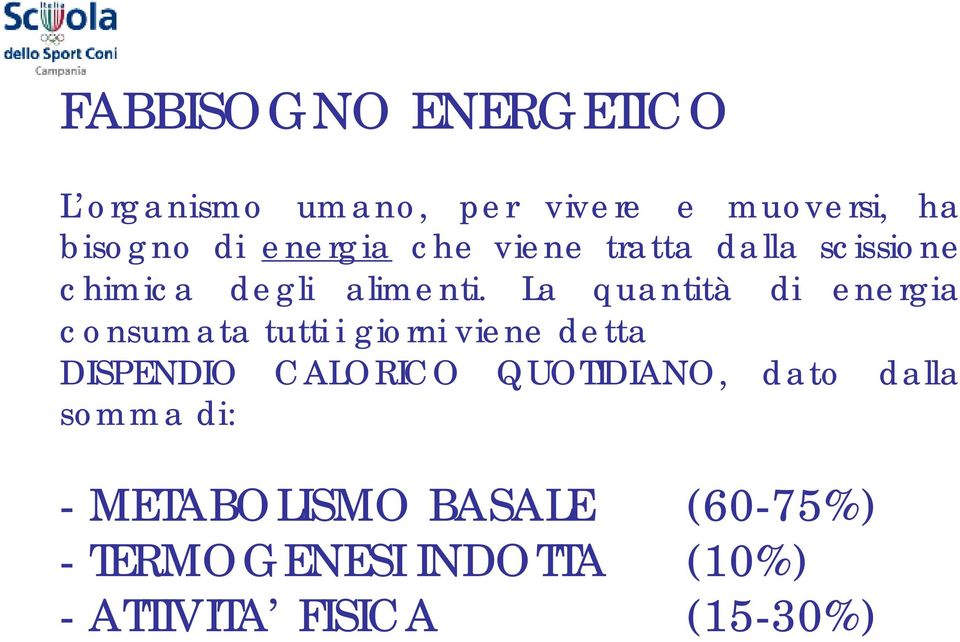 Scuola
dello Sport Coni
Campania

FABBISOGNO ENERGETICO

L'organismo umano, per vivere e muoversi, ha bisogno di energia che viene tratta dalla scissione chimica degli alimenti. La quantità di energia consumata tutti i giorni viene detta DISPENDIO CALORICO QUOTIDIANO, dato dalla somma di:

- METABOLISMO BASALE (60-75%)
- TERMOGENESI INDOTTA (10%)
- ATTIVITA' FISICA (15-30%)